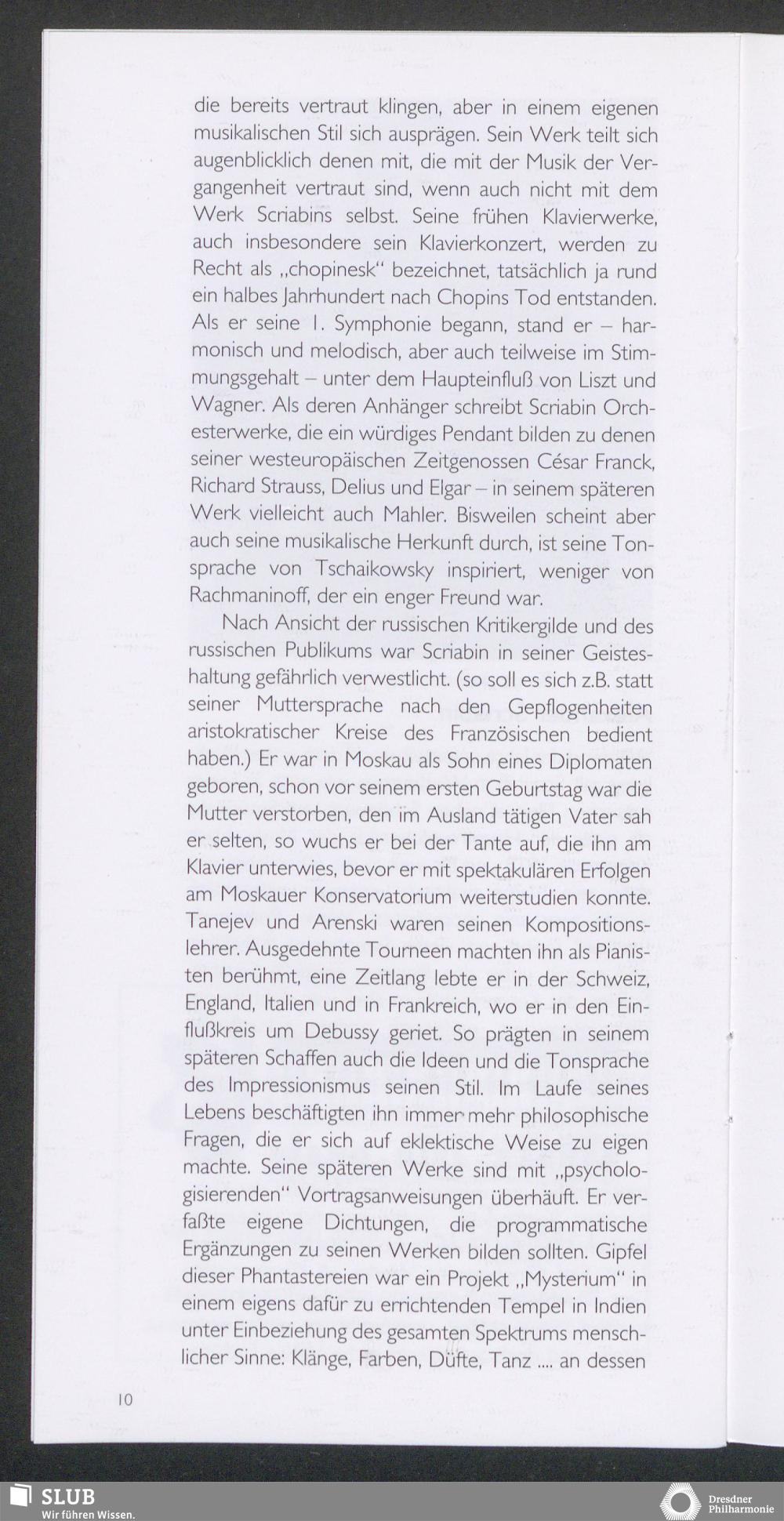 die bereits vertraut klingen, aber in einem eigenen musikalischen Stil sich ausprägen. Sein Werk teilt sich augenblicklich denen mit, die mit der Musik der Vergangenheit vertraut sind, wenn auch nicht mit dem Werk Scriabins selbst. Seine frühen Klavierwerke, auch insbesondere sein Klavierkonzert, werden zu Recht als „chopinesk“ bezeichnet, tatsächlich ja rund ein halbes Jahrhundert nach Chopins Tod entstanden. Als er seine 1. Symphonie begann, stand er – harmonisch und melodisch, aber auch teilweise im Stimmungsgehalt – unter dem Haupteinfluß von Liszt und Wagner. Als deren Anhänger schreibt Scriabin Orchesterwerke, die ein würdiges Pendant bilden zu denen seiner westeuropäischen Zeitgenossen César Franck, Richard Strauss, Delius und Elgar – in seinem späteren Werk vielleicht auch Mahler. Bisweilen scheint aber auch seine musikalische Herkunft durch, ist seine Tonsprache von Tschaikowsky inspiriert, weniger von Rachmaninoff, der ein enger Freund war.

Nach Ansicht der russischen Kritikergilde und des russischen Publikums war Scriabin in seiner Geisteshaltung gefährlich verwestlicht. (so soll es sich z.B. statt seiner Muttersprache nach den Gepflogenheiten aristokratischer Kreise des Französischen bedient haben.) Er war in Moskau als Sohn eines Diplomaten geboren, schon vor seinem ersten Geburtstag war die Mutter verstorben, den im Ausland tätigen Vater sah er selten, so wuchs er bei der Tante auf, die ihn am Klavier unterwies, bevor er mit spektakulären Erfolgen am Moskauer Konservatorium weiterstudien konnte. Tanejev und Arenski waren seinen Kompositionslehrer. Ausgedehnte Tourneen machten ihn als Pianisten berühmt, eine Zeitlang lebte er in der Schweiz, England, Italien und in Frankreich, wo er in den Einflußkreis um Debussy geriet. So prägten in seinem späteren Schaffen auch die Ideen und die Tonsprache des Impressionismus seinen Stil. Im Laufe seines Lebens beschäftigten ihn immer mehr philosophische Fragen, die er sich auf eklektische Weise zu eigen machte. Seine späteren Werke sind mit „psychologisierenden“ Vortragsanweisungen überhäuft. Er verfaßte eigene Dichtungen, die programmatische Ergänzungen zu seinen Werken bilden sollten. Gipfel dieser Phantastereien war ein Projekt „Mysterium“ in einem eigens dafür zu errichtenden Tempel in Indien unter Einbeziehung des gesamten Spektrums menschlicher Sinne: Klänge, Farben, Düfte, Tanz .... an dessen

10

SLUB
Wir führen Wissen.

Dresdner Philharmonie